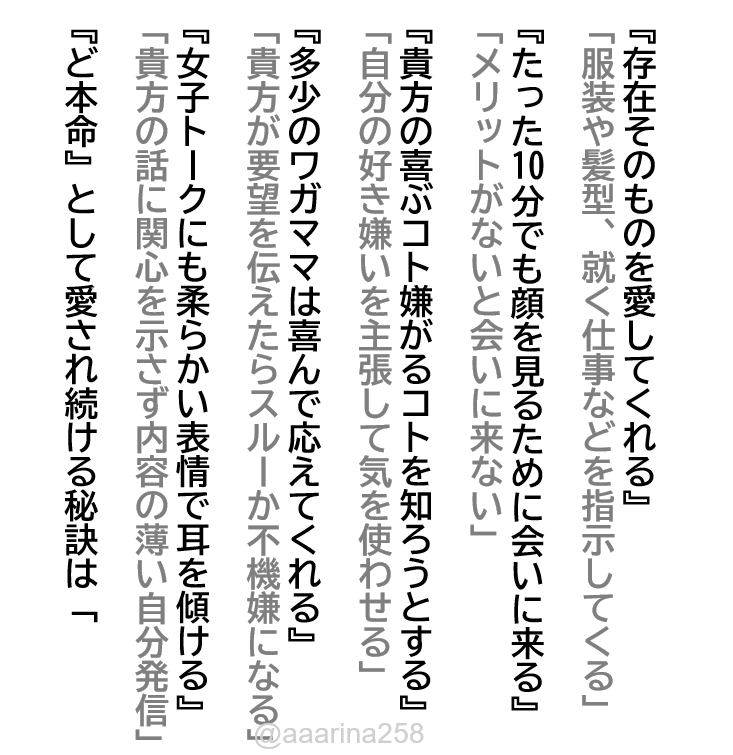 『存在そのものを愛してくれる』
「服装や髪型、就く仕事などを指示してくる」
『たった10分でも顔を見るために会いに来る』
「メリットがないと会いに来ない」
『貴方の喜ぶコト嫌がるコトを知ろうとする』
「自分の好き嫌いを主張して気を使わせる」
『多少のワガママは喜んで応えてくれる』
「貴方が要望を伝えたらスルーか不機嫌になる」
『女子トークにも柔らかい表情で耳を傾ける』
「貴方の話に関心を示さず内容の薄い自分発信」
『ど本命』として愛され続ける秘訣は「

@aaarina258